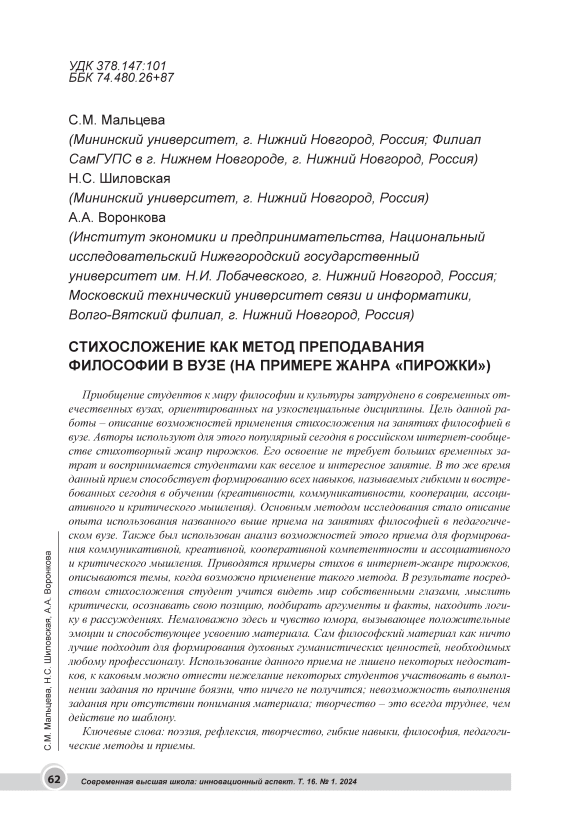 УДК 378.147:101
ББК 74.480.26+87

С.М. Мальцева
(Мининский университет, г. Нижний Новгород, Россия; Филиал СамГУПС в г. Нижнем Новгороде, г. Нижний Новгород, Россия)
Н.С. Шиловская
(Мининский университет, г. Нижний Новгород, Россия)
А.А. Воронкова
(Институт экономики и предпринимательства, Национальный исследовательский Нижегородский государственный университет им. Н.И. Лобачевского, г. Нижний Новгород, Россия; Московский технический университет связи и информатики, Волго-Вятский филиал, г. Нижний Новгород, Россия)

СТИХОСЛОЖЕНИЕ КАК МЕТОД ПРЕПОДАВАНИЯ ФИЛОСОФИИ В ВУЗЕ (НА ПРИМЕРЕ ЖАНРА «ПИРОЖКИ»)

Приобщение студентов к миру философии и культуры затруднено в современных отечественных вузах, ориентированных на узкоспециальные дисциплины. Цель данной работы – описание возможностей применения стихосложения на занятиях философией в вузе. Авторы используют для этого популярный сегодня в российском интернет-сообществе стихотворный жанр пирожков. Его освоение не требует больших временных затрат и воспринимается студентами как веселое и интересное занятие. В то же время данный прием способствует формированию всех навыков, называемых гибкими и востребованных сегодня в обучении (креативности, коммуникативности, кооперации, ассоциативного и критического мышления). Основным методом исследования стало описание опыта использования названного выше приема на занятиях философией в педагогическом вузе. Также был использован анализ возможностей этого приема для формирования коммуникативной, креативной, кооперативной компетентности и ассоциативного и критического мышления. Приводятся примеры стихов в интернет-жанре пирожков, описываются темы, когда возможно применение такого метода. В результате посредством стихосложения студент учится видеть мир собственными глазами, мыслить критически, осознавать свою позицию, подбирать аргументы и факты, находить логику в рассуждениях. Немаловажно здесь и чувство юмора, вызывающее положительные эмоции и способствующее усвоению материала. Сам философский материал как ничто лучше подходит для формирования духовных гуманистических ценностей, необходимых любому профессионалу. Использование данного приема не лишено некоторых недостатков, к каковым можно отнести нежелание некоторых студентов участвовать в выполнении задания по причине боязни, что ничего не получится; невозможность выполнения задания при отсутствии понимания материала; творчество – это всегда труднее, чем действие по шаблону.

Ключевые слова: поэзия, рефлексия, творчество, гибкие навыки, философия, педагогические методы и приемы.

С.М. Мальцева, Н.С. Шиловская, А.А. Воронкова

62 Современная высшая школа: инновационный аспект. Т. 16. № 1. 2024